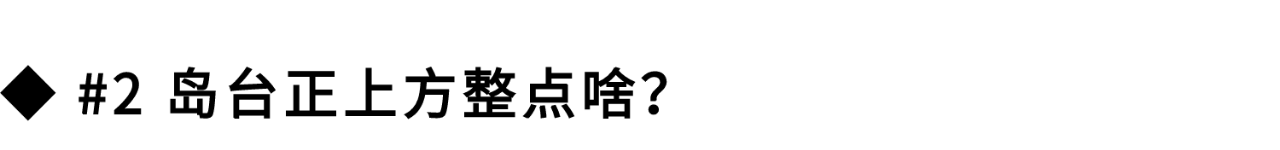 ◆ #2 岛台正上方整点啥?